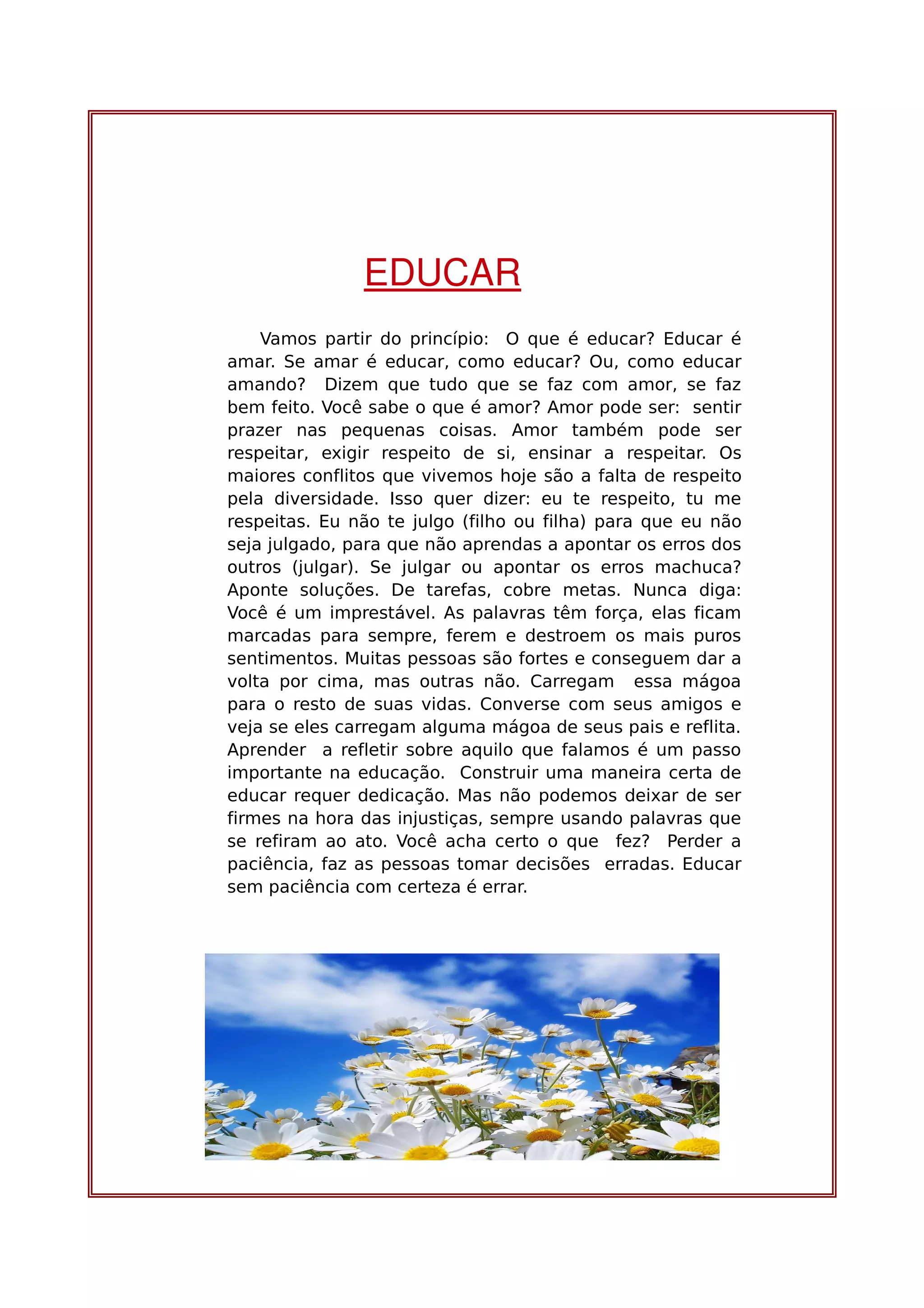 EDUCAR

Vamos partir do princípio: O que é educar? Educar é amar. Se amar é educar, como educar? Ou, como educar amando? Dizem que tudo que se faz com amor, se faz bem feito. Você sabe o que é amor? Amor pode ser: sentir prazer nas pequenas coisas. Amor também pode ser respeitar, exigir respeito de si, ensinar a respeitar. Os maiores conflitos que vivemos hoje são a falta de respeito pela diversidade. Isso quer dizer: eu te respeito, tu me respeitas. Eu não te julgo (filho ou filha) para que eu não seja julgado, para que não aprendas a apontar os erros dos outros (julgar). Se julgar ou apontar os erros machuca? Aponte soluções. De tarefas, cobre metas. Nunca diga: Você é um imprestável. As palavras têm força, elas ficam marcadas para sempre, ferem e destroem os mais puros sentimentos. Muitas pessoas são fortes e conseguem dar a volta por cima, mas outras não. Carregam essa mágoa para o resto de suas vidas. Converse com seus amigos e veja se eles carregam alguma mágoa de seus pais e reflita. Aprender a refletir sobre aquilo que falamos é um passo importante na educação. Construir uma maneira certa de educar requer dedicação. Mas não podemos deixar de ser firmes na hora das injustiças, sempre usando palavras que se refiram ao ato. Você acha certo o que fez? Perder a paciência, faz as pessoas tomar decisões erradas. Educar sem paciência com certeza é errar.